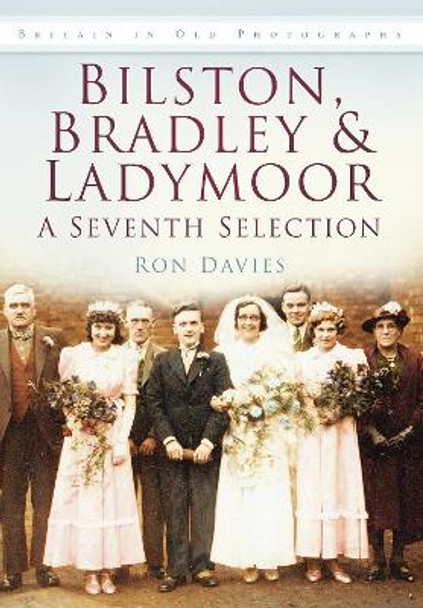 BRITAIN IN OLD PHOTOGRAPHS

BILSTON, BRADLEY & LADYMOOR

A SEVENTH SELECTION

RON DAVIES